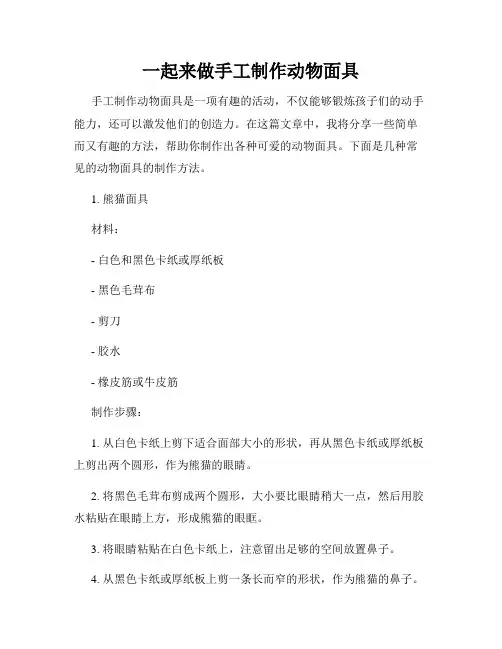 一起来做手工制作动物面具

手工制作动物面具是一项有趣的活动，不仅能够锻炼孩子们的动手能力，还可以激发他们的创造力。在这篇文章中，我将分享一些简单而又有趣的方法，帮助你制作出各种可爱的动物面具。下面是几种常见的动物面具的制作方法。

1. 熊猫面具

材料：

- 白色和黑色卡纸或厚纸板

- 黑色毛茸布

- 剪刀

- 胶水

- 橡皮筋或牛皮筋

制作步骤：

1. 从白色卡纸上剪下适合面部大小的形状，再从黑色卡纸或厚纸板上剪出两个圆形，作为熊猫的眼睛。

2. 将黑色毛茸布剪成两个圆形，大小要比眼睛稍大一点，然后用胶水粘贴在眼睛上方，形成熊猫的眼眶。

3. 将眼睛粘贴在白色卡纸上，注意留出足够的空间放置鼻子。

4. 从黑色卡纸或厚纸板上剪一条长而窄的形状，作为熊猫的鼻子。